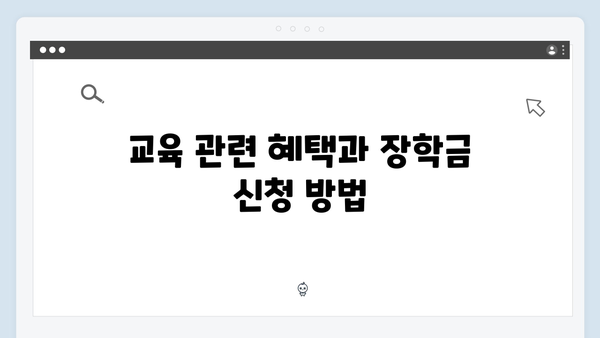 교육 관련 혜택과 장학금 신청 방법